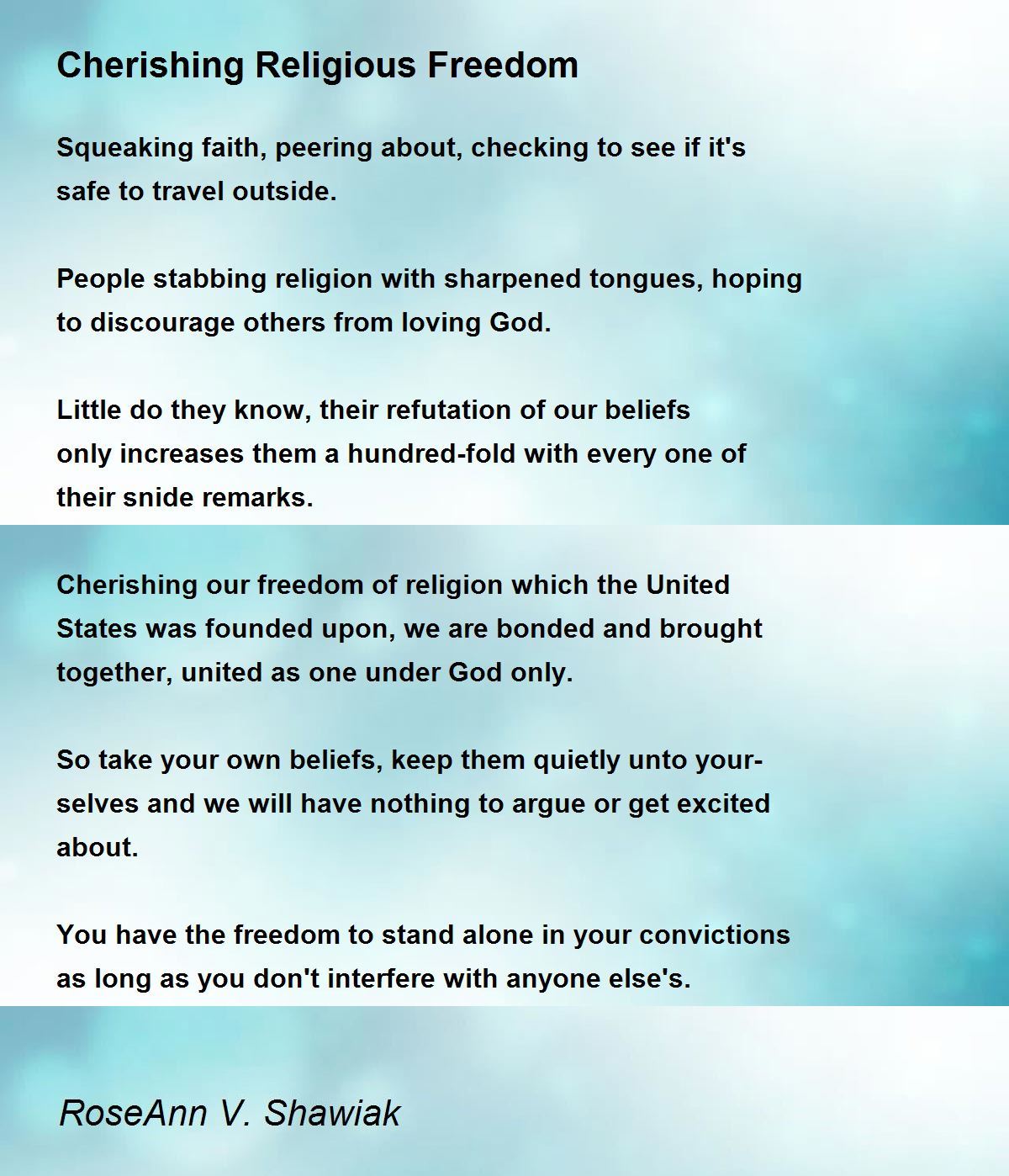 Cherishing Religious Freedom

Squeaking faith, peering about, checking to see if it's safe to travel outside.

People stabbing religion with sharpened tongues, hoping to discourage others from loving God.

Little do they know, their refutation of our beliefs only increases them a hundred-fold with every one of their snide remarks.

Cherishing our freedom of religion which the United States was founded upon, we are bonded and brought together, united as one under God only.

So take your own beliefs, keep them quietly unto yourselves and we will have nothing to argue or get excited about.

You have the freedom to stand alone in your convictions as long as you don't interfere with anyone else's.

RoseAnn V. Shawiak